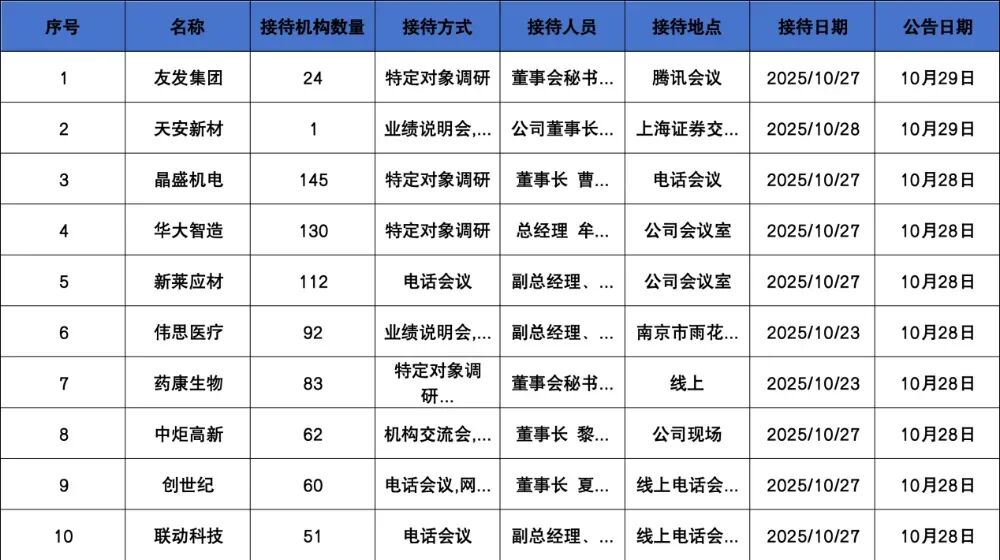 | 序号 | 名称 | 接待机构数量 | 接待方式 | 接待人员 | 接待地点 | 接待日期 | 公告日期 |
|---|---|---|---|---|---|---|---|
| 1 | 友发集团 | 24 | 特定对象调研 | 董事会秘书... | 腾讯会议 | 2025/10/27 | 10月29日 |
| 2 | 天安新材 | 1 | 业绩说明会,... | 公司董事长... | 上海证券交... | 2025/10/28 | 10月29日 |
| 3 | 晶盛机电 | 145 | 特定对象调研 | 董事长 曹... | 电话会议 | 2025/10/27 | 10月28日 |
| 4 | 华大智造 | 130 | 特定对象调研 | 总经理 牟... | 公司会议室 | 2025/10/27 | 10月28日 |
| 5 | 新莱应材 | 112 | 电话会议 | 副总经理、... | 公司会议室 | 2025/10/27 | 10月28日 |
| 6 | 伟思医疗 | 92 | 业绩说明会,... | 副总经理、... | 南京市雨花... | 2025/10/23 | 10月28日 |
| 7 | 药康生物 | 83 | 特定对象调研... | 董事会秘书... | 线上 | 2025/10/23 | 10月28日 |
| 8 | 中炬高新 | 62 | 机构交流会,... | 董事长 黎... | 公司现场 | 2025/10/27 | 10月28日 |
| 9 | 创世纪 | 60 | 电话会议,网... | 董事长 夏... | 线上电话会... | 2025/10/27 | 10月28日 |
| 10 | 联动科技 | 51 | 电话会议 | 副总经理、... | 线上电话会... | 2025/10/27 | 10月28日 |